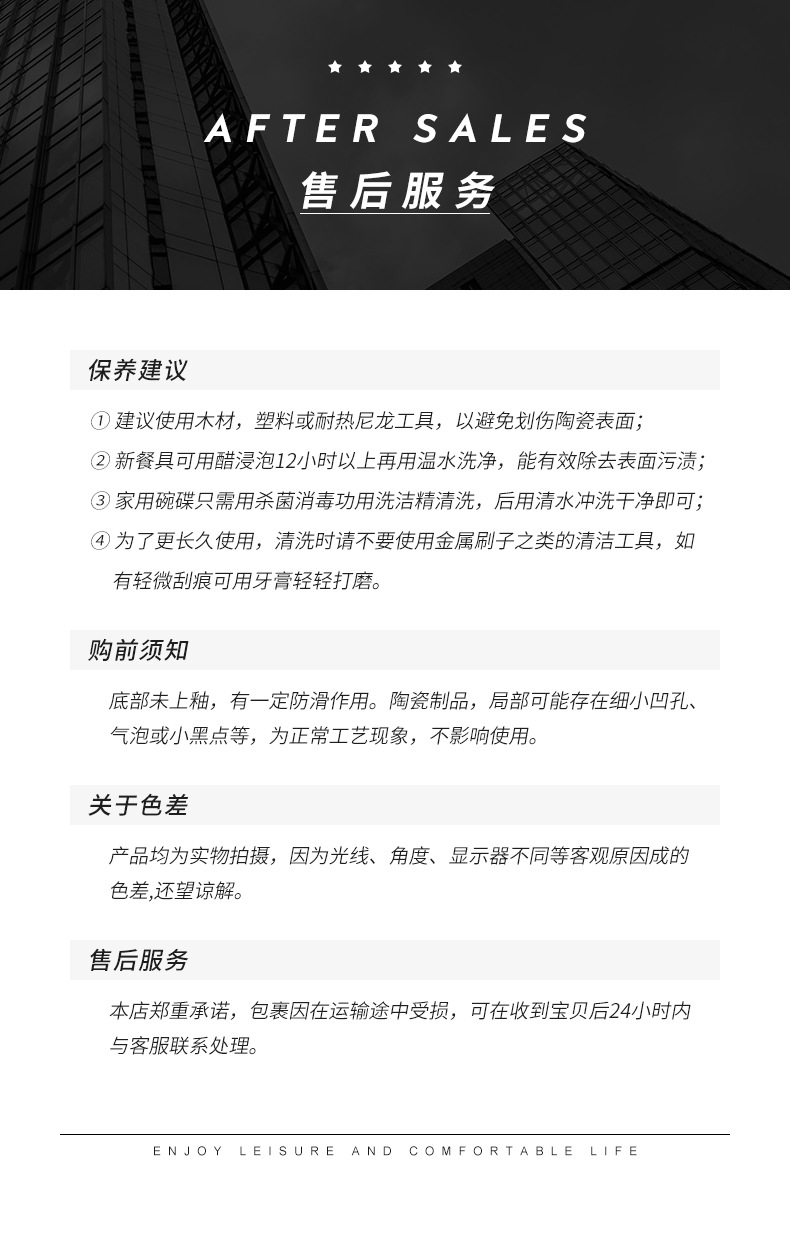 ★ ★ ★ ★ ★

AFTER SALES

售后服务

保养建议

① 建议使用木材，塑料或耐热尼龙工具，以避免划伤陶瓷表面;

② 新餐具可用醋浸泡12小时以上再用温水洗净，能有效除去表面污渍;

③ 家用碗碟只需用杀菌消毒功用洗洁精清洗，后用清水冲洗干净即可;

④ 为了更长久使用，清洗时请不要使用金属刷子之类的清洁工具，如有轻微刮痕可用牙膏轻轻打磨。

购前须知

底部未上釉，有一定防滑作用。陶瓷制品，局部可能存在细小凹孔、气泡或小黑点等，为正常工艺现象，不影响使用。

关于色差

产品均为实物拍摄，因为光线、角度、显示器不同等客观原因成的色差,还望谅解。

售后服务

本店郑重承诺，包裹因在运输途中受损，可在收到宝贝后24小时内与客服联系处理。

ENJOY LEISURE AND COMFORTABLE LIFE